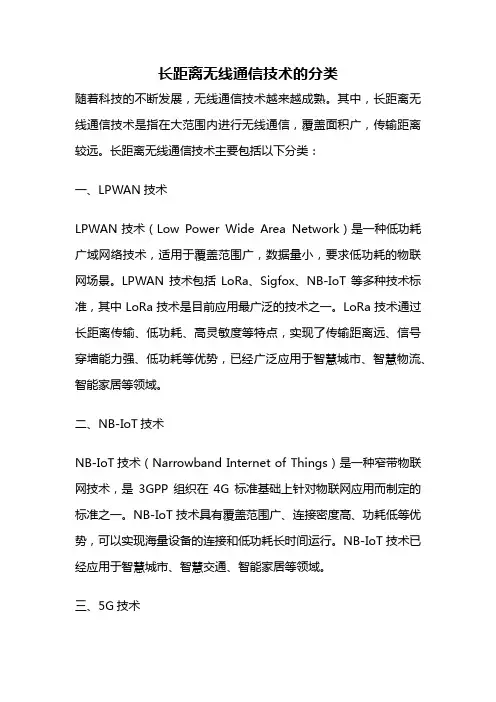 长距离无线通信技术的分类

随着科技的不断发展，无线通信技术越来越成熟。其中，长距离无线通信技术是指在大范围内进行无线通信，覆盖面积广，传输距离较远。长距离无线通信技术主要包括以下分类：

一、LPWAN 技术

LPWAN 技术（Low Power Wide Area Network）是一种低功耗广域网络技术，适用于覆盖范围广，数据量小，要求低功耗的物联网场景。LPWAN 技术包括 LoRa、Sigfox、NB-IoT 等多种技术标准，其中 LoRa 技术是目前应用最广泛的技术之一。LoRa 技术通过长距离传输、低功耗、高灵敏度等特点，实现了传输距离远、信号穿墙能力强、低功耗等优势，已经广泛应用于智慧城市、智慧物流、智能家居等领域。

二、NB-IoT 技术

NB-IoT 技术（Narrowband Internet of Things）是一种窄带物联网技术，是 3GPP 组织在 4G 标准基础上针对物联网应用而制定的标准之一。NB-IoT 技术具有覆盖范围广、连接密度高、功耗低等优势，可以实现海量设备的连接和低功耗长时间运行。NB-IoT 技术已经应用于智慧城市、智慧交通、智能家居等领域。

三、5G 技术